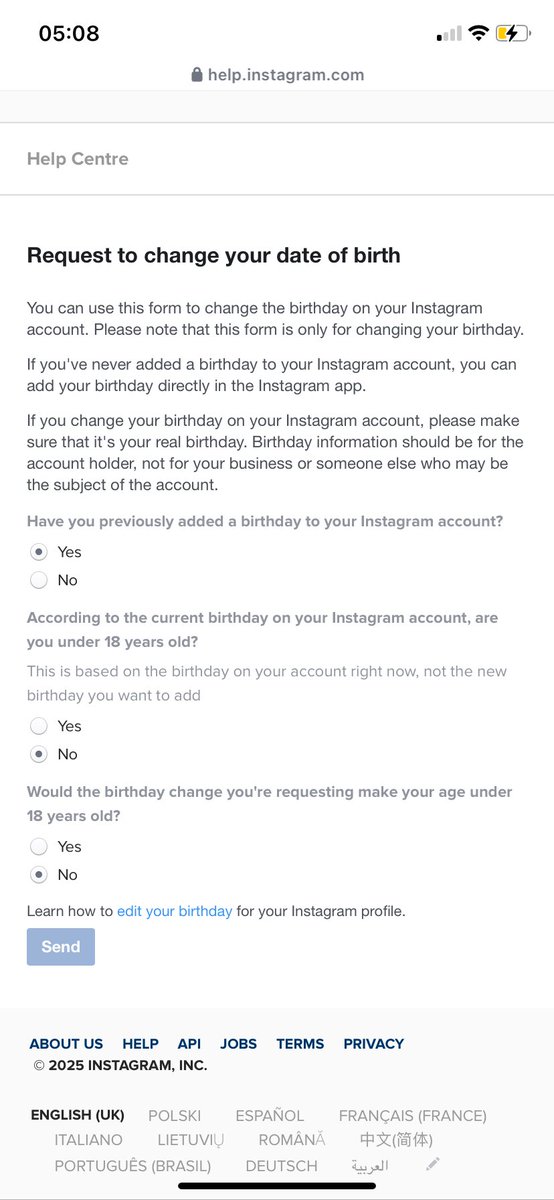 05:08

help.instagram.com

Help Centre

Request to change your date of birth

You can use this form to change the birthday on your Instagram account. Please note that this form is only for changing your birthday.

If you've never added a birthday to your Instagram account, you can add your birthday directly in the Instagram app.

If you change your birthday on your Instagram account, please make sure that it's your real birthday. Birthday information should be for the account holder, not for your business or someone else who may be the subject of the account.

Have you previously added a birthday to your Instagram account?

Yes

No

According to the current birthday on your Instagram account, are you under 18 years old?

This is based on the birthday on your account right now, not the new birthday you want to add

Yes

No

Would the birthday change you're requesting make your age under 18 years old?

Yes

No

Learn how to edit your birthday for your Instagram profile.

Send

ABOUT US HELP API JOBS TERMS PRIVACY
© 2025 INSTAGRAM, INC.

ENGLISH (UK) POLSKI ESPAÑOL FRANÇAIS (FRANCE) ITALIANO LIETUVIŲ ROMÂNĂ 中文(简体) PORTUGUÊS (BRASIL) DEUTSCH العربية